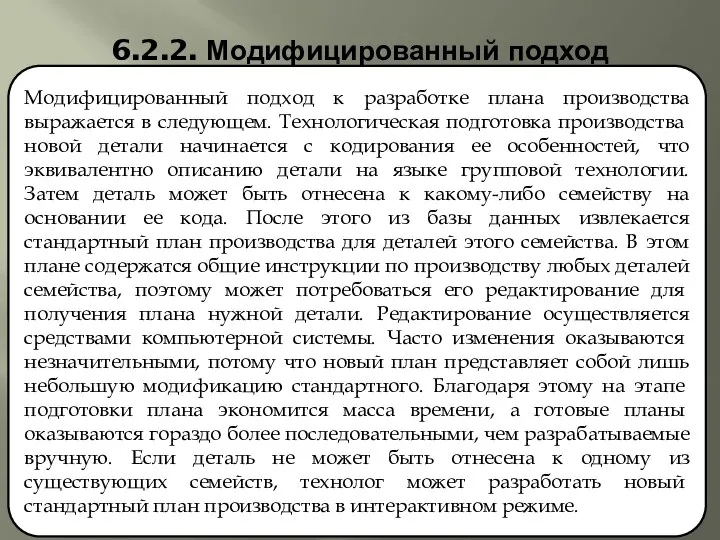 6.2.2. Модифицированный подход

Модифицированный подход к разработке плана производства выражается в следующем. Технологическая подготовка производства новой детали начинается с кодирования ее особенностей, что эквивалентно описанию детали на языке групповой технологии. Затем деталь может быть отнесена к какому-либо семейству на основании ее кода. После этого из базы данных извлекается стандартный план производства для деталей этого семейства. В этом плане содержатся общие инструкции по производству любых деталей семейства, поэтому может потребоваться его редактирование для получения плана нужной детали. Редактирование осуществляется средствами компьютерной системы. Часто изменения оказываются незначительными, потому что новый план представляет собой лишь небольшую модификацию стандартного. Благодаря этому на этапе подготовки плана экономится масса времени, а готовые планы оказываются гораздо более последовательными, чем разрабатываемые вручную. Если деталь не может быть отнесена к одному из существующих семейств, технолог может разработать новый стандартный план производства в интерактивном режиме.